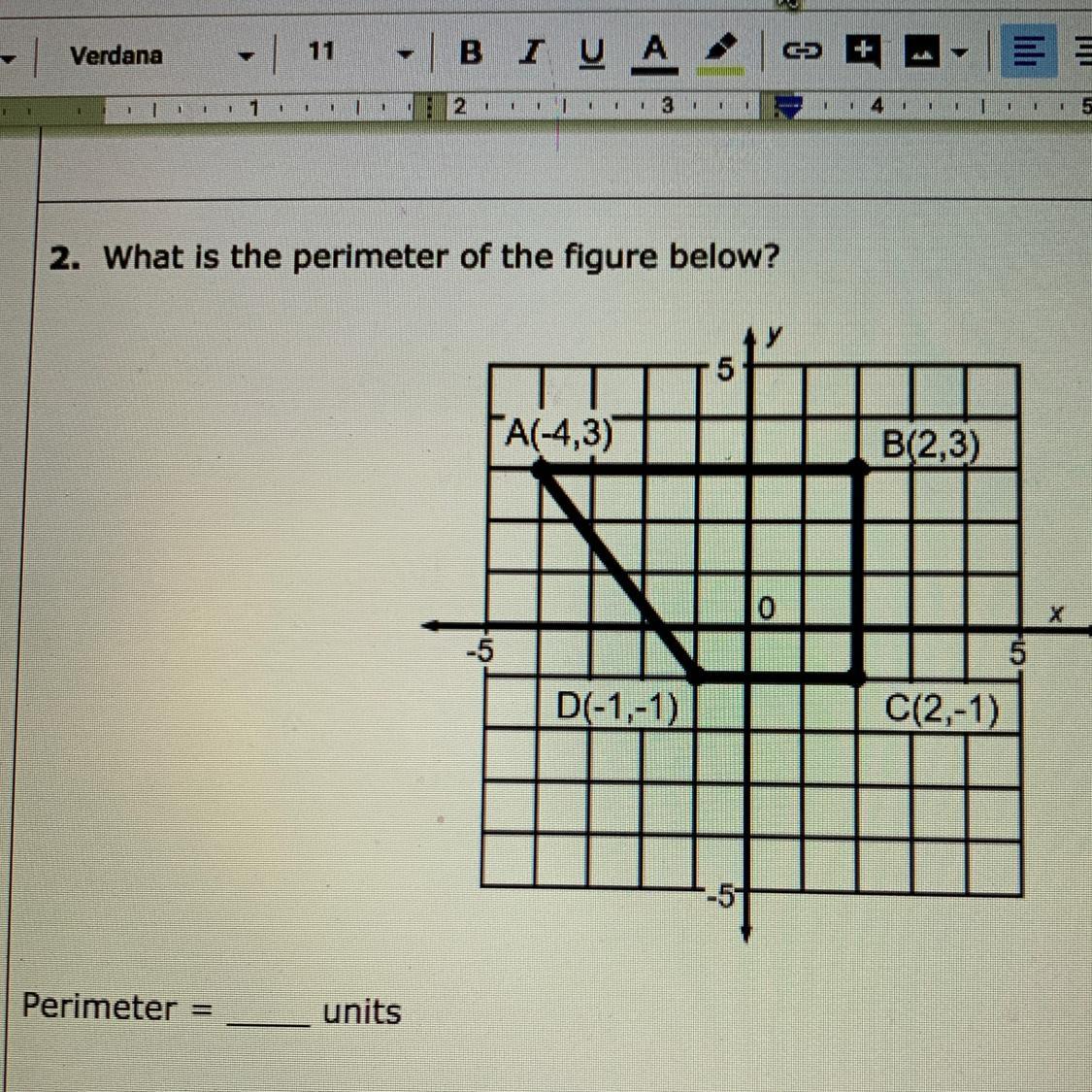 Verdana 11 B I U A

1 2 3 4 5

2. What is the perimeter of the figure below?

y
5
A(-4,3)
B(2,3)
0
x
-5
5
D(-1,-1)
C(2,-1)
-5

Perimeter = ____ units